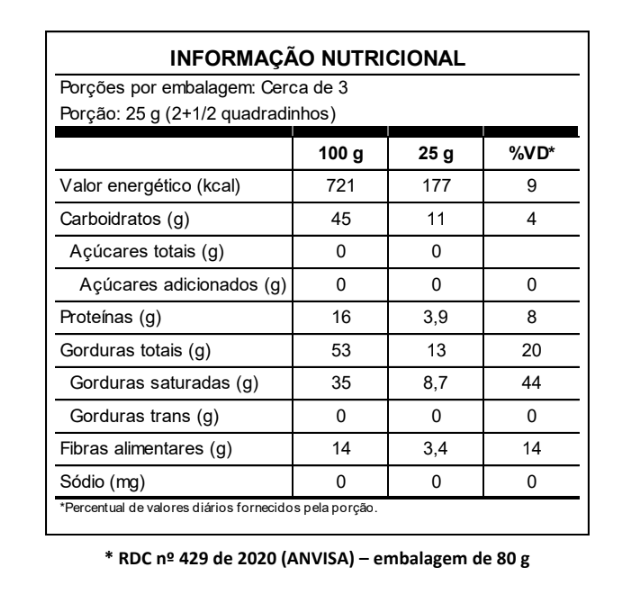 INFORMAÇÃO NUTRICIONAL

Porções por embalagem: Cerca de 3

Porção: 25 g (2+1/2 quadradinhos)

| | 100 g | 25 g | %VD* |
|---|---|---|---|
| Valor energético (kcal) | 721 | 177 | 9 |
| Carboidratos (g) | 45 | 11 | 4 |
| Açúcares totais (g) | 0 | 0 | |
| Açúcares adicionados (g) | 0 | 0 | 0 |
| Proteínas (g) | 16 | 3,9 | 8 |
| Gorduras totais (g) | 53 | 13 | 20 |
| Gorduras saturadas (g) | 35 | 8,7 | 44 |
| Gorduras trans (g) | 0 | 0 | 0 |
| Fibras alimentares (g) | 14 | 3,4 | 14 |
| Sódio (mg) | 0 | 0 | 0 |

*Percentual de valores diários fornecidos pela porção.

* RDC nº 429 de 2020 (ANVISA) – embalagem de 80 g